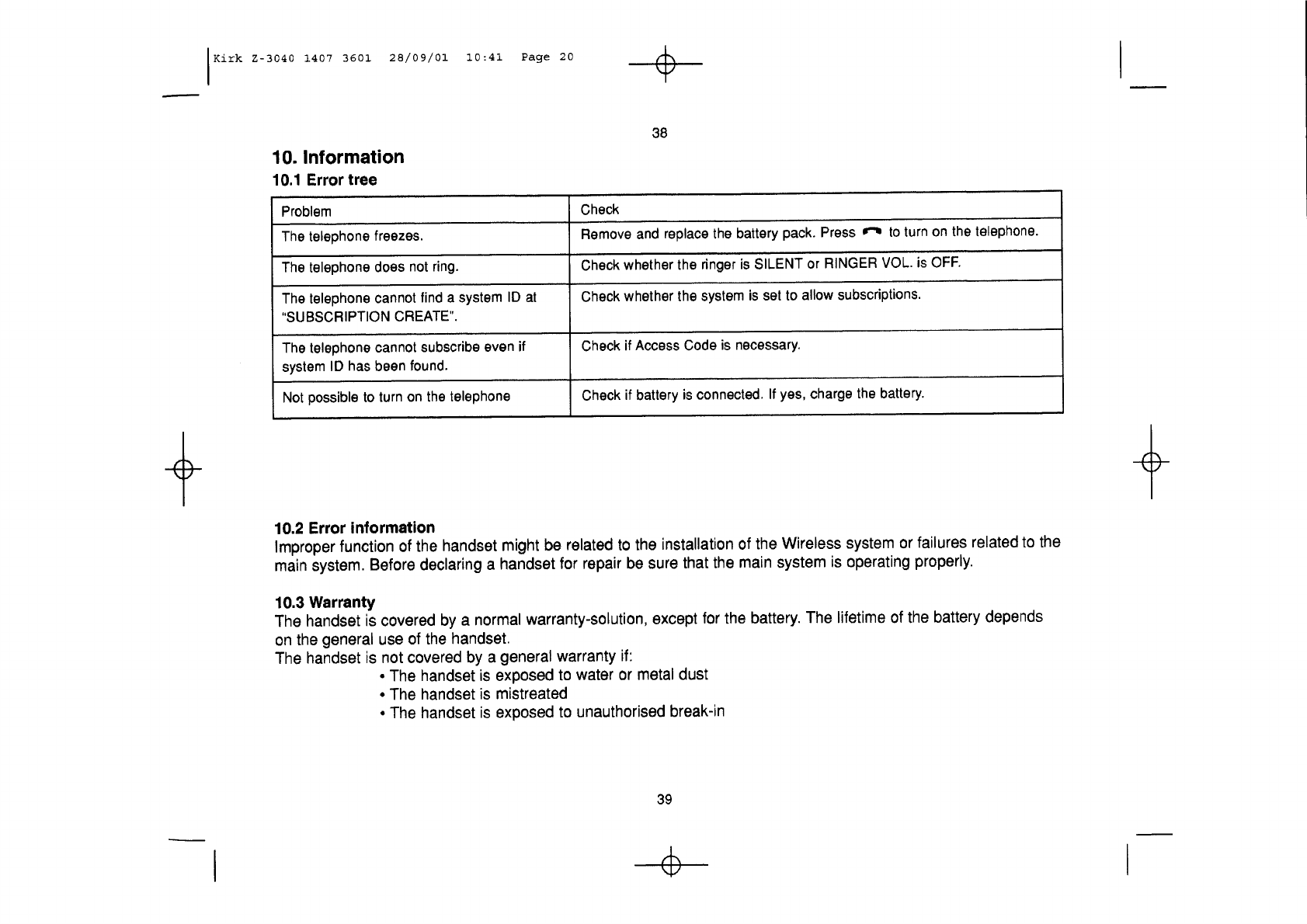 Kirk Z-3040 1407 3601 28/09/01 10:41 Page 20

38

10. Information

10.1 Error tree

| Problem | Check |
|---|---|
| The telephone freezes. | Remove and replace the battery pack. Press  to turn on the telephone. |
| The telephone does not ring. | Check whether the ringer is SILENT or RINGER VOL. is OFF. |
| The telephone cannot find a system ID at "SUBSCRIPTION CREATE". | Check whether the system is set to allow subscriptions. |
| The telephone cannot subscribe even if system ID has been found. | Check if Access Code is necessary. |
| Not possible to turn on the telephone | Check if battery is connected. If yes, charge the battery. |

10.2 Error information
Improper function of the handset might be related to the installation of the Wireless system or failures related to the main system. Before declaring a handset for repair be sure that the main system is operating properly.

10.3 Warranty
The handset is covered by a normal warranty-solution, except for the battery. The lifetime of the battery depends on the general use of the handset.
The handset is not covered by a general warranty if:
• The handset is exposed to water or metal dust
• The handset is mistreated
• The handset is exposed to unauthorised break-in

39